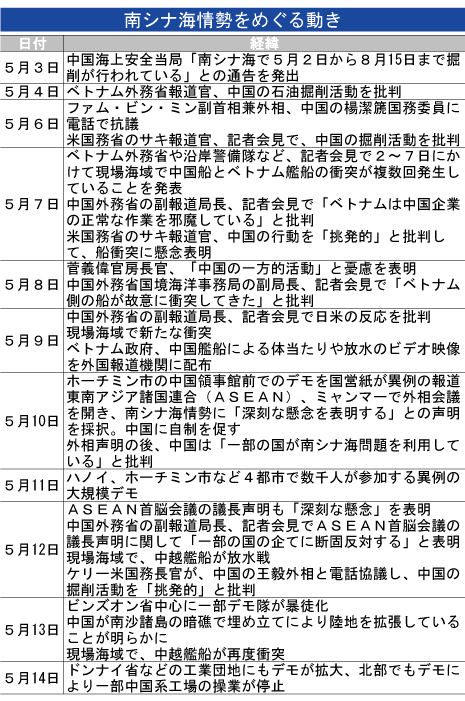 南シナ海情勢をめぐる動き

| 日付 | 経緯 |
|---|---|
| ５月３日 | 中国海上安全当局「南シナ海で５月２日から８月15日まで掘削が行われている」との通告を発出 |
| ５月４日 | ベトナム外務省報道官、中国の石油掘削活動を批判 |
| ５月６日 | ファム・ビン・ミン副首相兼外相、中国の楊潔篪国務委員に電話で抗議<br>米国務省のサキ報道官、記者会見で、中国の掘削活動を批判 |
| ５月７日 | ベトナム外務省や沿岸警備隊など、記者会見で２～７日にかけて現場海域で中国船とベトナム艦船の衝突が複数回発生していることを発表<br>中国外務省の副報道局長、記者会見で「ベトナムは中国企業の正常な作業を邪魔している」と批判<br>米国務省のサキ報道官、中国の行動を「挑発的」と批判して、船衝突に懸念表明 |
| ５月８日 | 菅義偉官房長官、「中国の一方的活動」と憂慮を表明<br>中国外務省国境海洋事務局の副局長、記者会見で「ベトナム側の船が故意に衝突してきた」と批判 |
| ５月９日 | 中国外務省の副報道局長、記者会見で日米の反応を批判<br>現場海域で新たな衝突<br>ベトナム政府、中国艦船による体当たりや放水のビデオ映像を外国報道機関に配布 |
| ５月10日 | ホーチミン市の中国領事館前でのデモを国営紙が異例の報道<br>東南アジア諸国連合（ＡＳＥＡＮ）、ミャンマーで外相会議を開き、南シナ海情勢に「深刻な懸念を表明する」との声明を採択。中国に自制を促す<br>外相声明の後、中国は「一部の国が南シナ海問題を利用している」と批判 |
| ５月11日 | ハノイ、ホーチミン市など４都市で数千人が参加する異例の大規模デモ |
| ５月12日 | ＡＳＥＡＮ首脳会議の議長声明も「深刻な懸念」を表明<br>中国外務省の副報道局長、記者会見でＡＳＥＡＮ首脳会議の議長声明に関して「一部の国の企てに断固反対する」と表明<br>現場海域で、中越艦船が放水戦<br>ケリー米国務長官が、中国の王毅外相と電話協議し、中国の掘削活動を「挑発的」と批判 |
| ５月13日 | ビンズオン省中心に一部デモ隊が暴徒化<br>中国が南沙諸島の暗礁で埋め立てにより陸地を拡張していることが明らかに<br>現場海域で、中越艦船が再度衝突 |
| ５月14日 | ドンナイ省などの工業団地にもデモが拡大、北部でもデモにより一部中国系工場の操業が停止 |